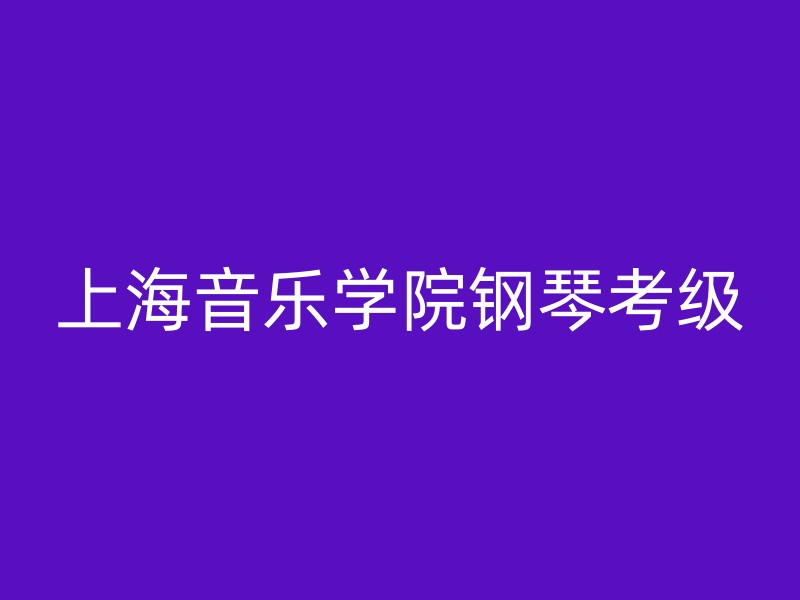 上海音乐学院钢琴考级